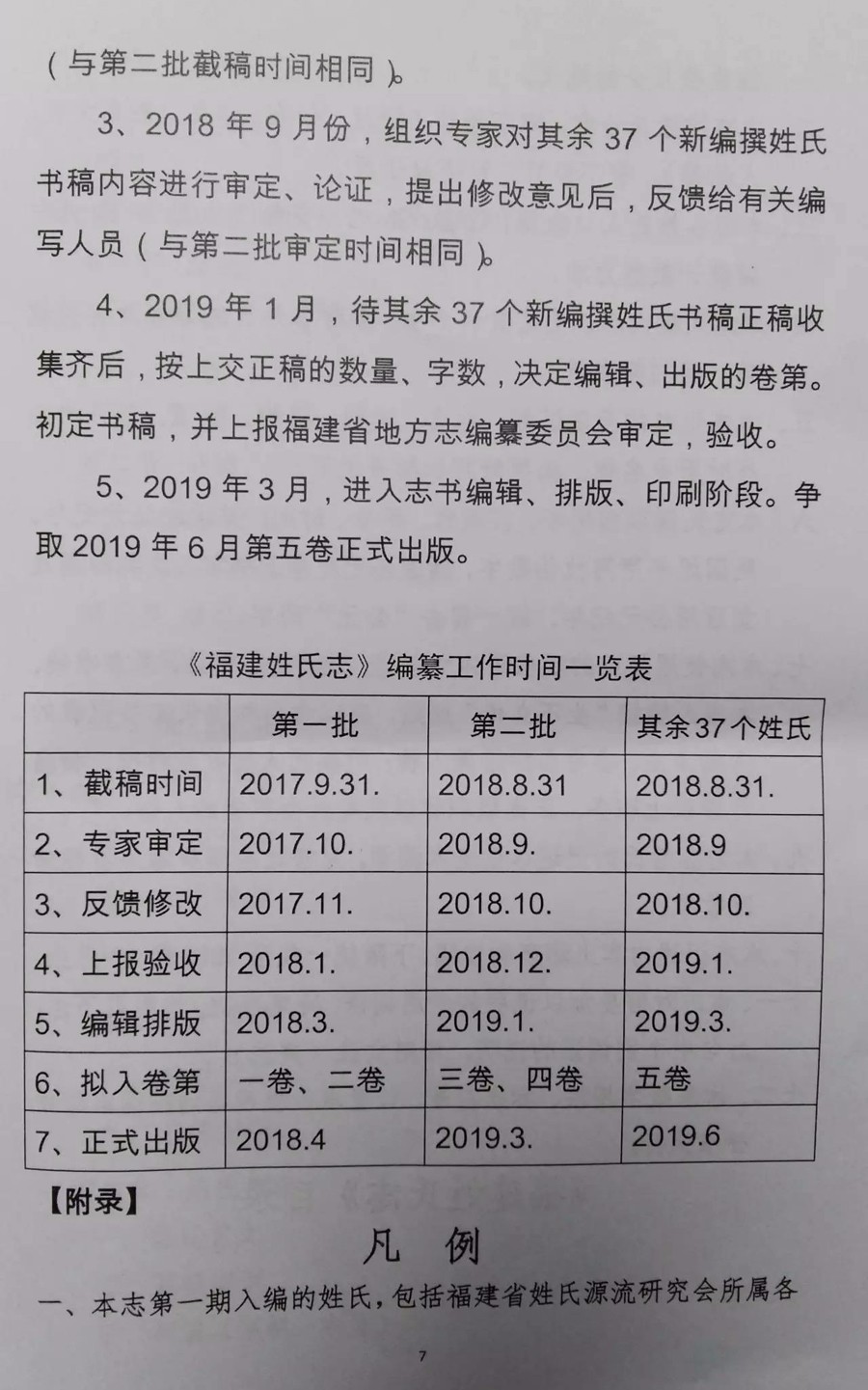 （与第二批截稿时间相同）。

3、2018 年 9 月份，组织专家对其余 37 个新编撰姓氏书稿内容进行审定、论证，提出修改意见后，反馈给有关编写人员（与第二批审定时间相同）。

4、2019 年 1 月，待其余 37 个新编撰姓氏书稿正稿收集齐后，按上交正稿的数量、字数，决定编辑、出版的卷第。初定书稿，并上报福建省地方志编纂委员会审定，验收。

5、2019 年 3 月，进入志书编辑、排版、印刷阶段。争取 2019 年 6 月第五卷正式出版。

《福建姓氏志》编纂工作时间一览表

| | 第一批 | 第二批 | 其余37个姓氏 |
|---|---|---|---|
| 1、截稿时间 | 2017.9.31. | 2018.8.31 | 2018.8.31. |
| 2、专家审定 | 2017.10. | 2018.9. | 2018.9 |
| 3、反馈修改 | 2017.11. | 2018.10. | 2018.10. |
| 4、上报验收 | 2018.1. | 2018.12. | 2019.1. |
| 5、编辑排版 | 2018.3. | 2019.1. | 2019.3. |
| 6、拟入卷第 | 一卷、二卷 | 三卷、四卷 | 五卷 |
| 7、正式出版 | 2018.4 | 2019.3. | 2019.6 |

【附录】

凡 例

一、本志第一期入编的姓氏，包括福建省姓氏源流研究会所属各

7